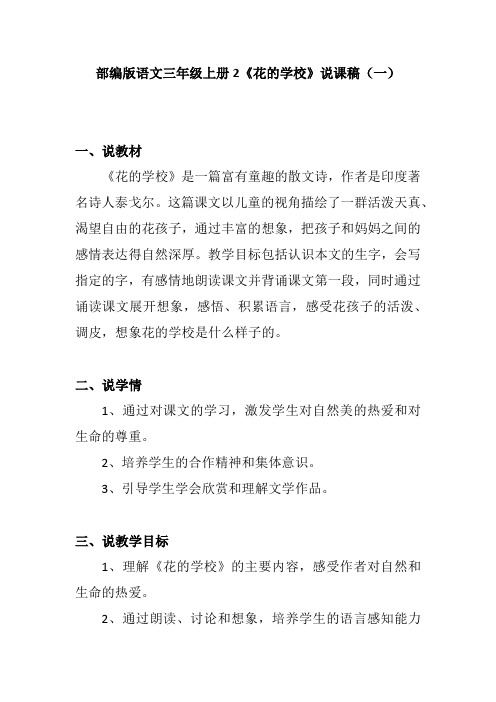 部编版语文三年级上册 2《花的学校》说课稿（一）

一、说教材

《花的学校》是一篇富有童趣的散文诗，作者是印度著名诗人泰戈尔。这篇课文以儿童的视角描绘了一群活泼天真、渴望自由的花孩子，通过丰富的想象，把孩子和妈妈之间的感情表达得自然深厚。教学目标包括认识本文的生字，会写指定的字，有感情地朗读课文并背诵课文第一段，同时通过诵读课文展开想象，感悟、积累语言，感受花孩子的活泼、调皮，想象花的学校是什么样子的。

二、说学情

1、通过对课文的学习，激发学生对自然美的热爱和对生命的尊重。

2、培养学生的合作精神和集体意识。

3、引导学生学会欣赏和理解文学作品。

三、说教学目标

1、理解《花的学校》的主要内容，感受作者对自然和生命的热爱。

2、通过朗读、讨论和想象，培养学生的语言感知能力